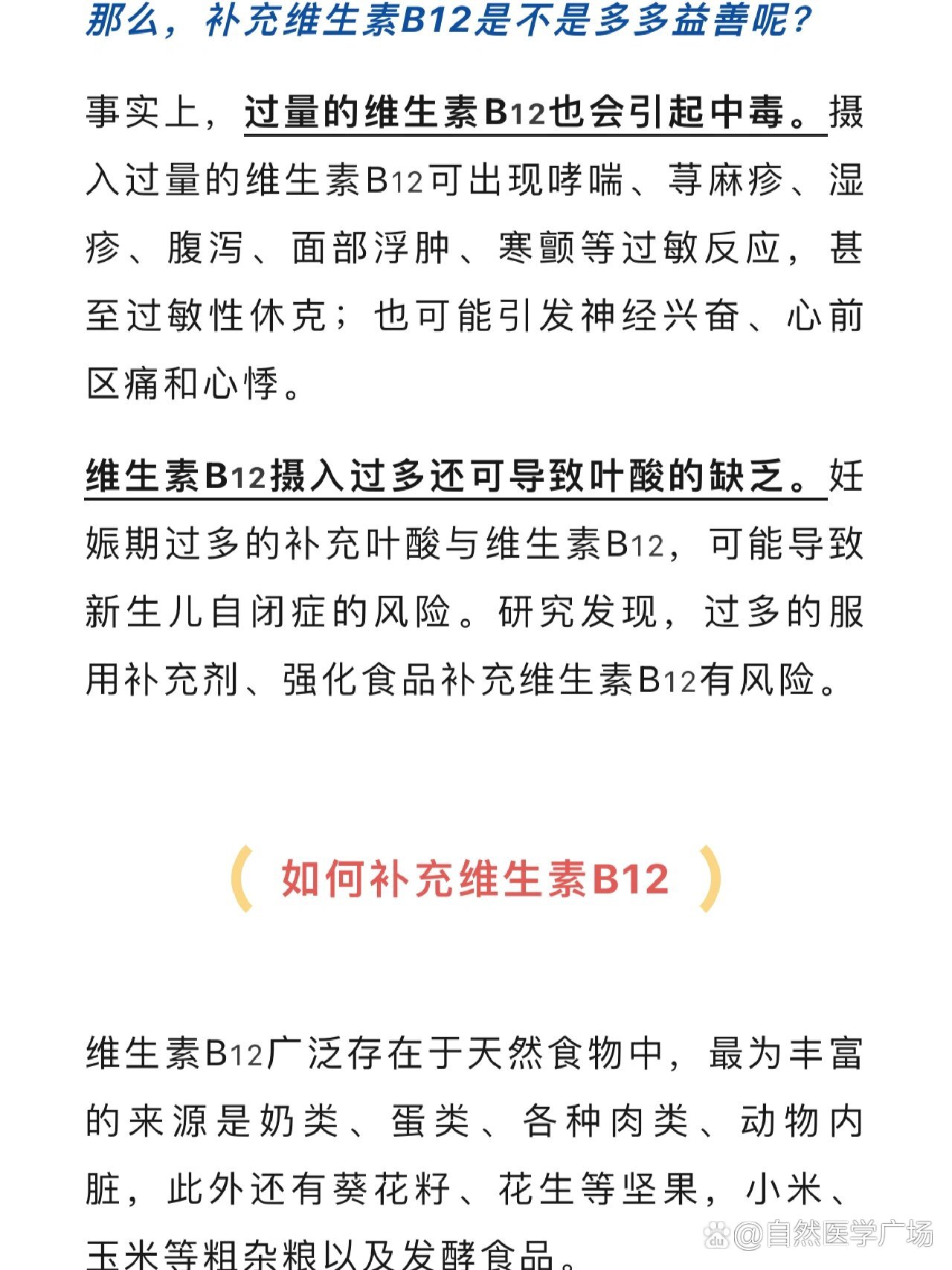 那么，补充维生素B12是不是多多益善呢？

事实上，过量的维生素B12也会引起中毒。摄入过量的维生素B12可出现哮喘、荨麻疹、湿疹、腹泻、面部浮肿、寒颤等过敏反应，甚至过敏性休克；也可能引发神经兴奋、心前区痛和心悸。

维生素B12摄入过多还可导致叶酸的缺乏。妊娠期过多的补充叶酸与维生素B12，可能导致新生儿自闭症的风险。研究发现，过多的服用补充剂、强化食品补充维生素B12有风险。

如何补充维生素B12

维生素B12广泛存在于天然食物中，最为丰富的来源是奶类、蛋类、各种肉类、动物内脏，此外还有葵花籽、花生等坚果，小米、玉米等粗杂粮以及发酵食品。

@自然医学广场